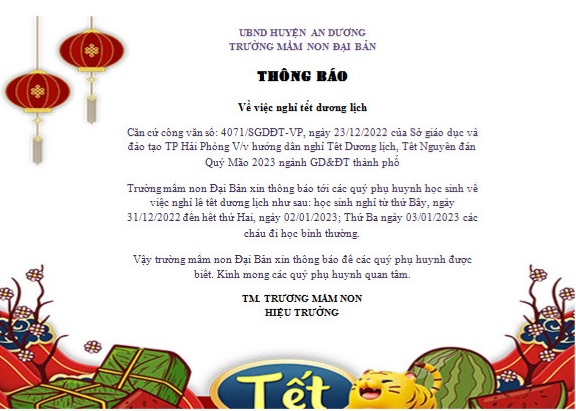 UBND HUYỆN AN DƯƠNG
TRƯỜNG MẦM NON ĐẠI BẢN

THÔNG BÁO

Về việc nghỉ tết dương lịch

Căn cứ công văn số: 4071/SGDĐT-VP, ngày 23/12/2022 của Sở giáo dục và đào tạo TP Hải Phòng V/v hướng dẫn nghỉ Tết Dương lịch, Tết Nguyên đán Quý Mão 2023 ngành GD&ĐT thành phố

Trường mầm non Đại Bản xin thông báo tới các quý phụ huynh học sinh về việc nghỉ lễ tết dương lịch như sau: học sinh nghỉ từ thứ Bảy, ngày 31/12/2022 đến hết thứ Hai, ngày 02/01/2023; Thứ Ba ngày 03/01/2023 các cháu đi học bình thường.

Vậy trường mầm non Đại Bản xin thông báo để các quý phụ huynh được biết. Kính mong các quý phụ huynh quan tâm.

TM. TRƯỜNG MẦM NON
HIỆU TRƯỞNG

Tết